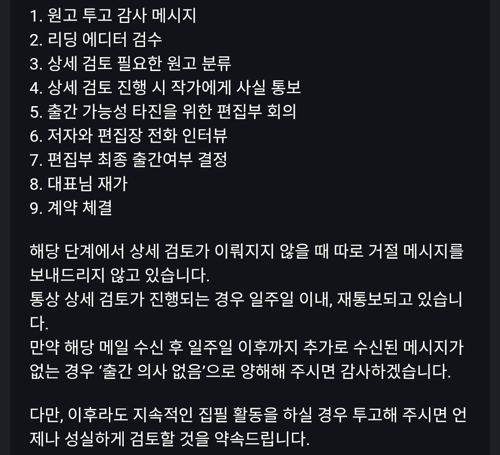 1. 원고 투고 감사 메시지
2. 리딩 에디터 검수
3. 상세 검토 필요한 원고 분류
4. 상세 검토 진행 시 작가에게 사실 통보
5. 출간 가능성 타진을 위한 편집부 회의
6. 저자와 편집장 전화 인터뷰
7. 편집부 최종 출간여부 결정
8. 대표님 재가
9. 계약 체결

해당 단계에서 상세 검토가 이뤄지지 않을 때 따로 거절 메시지를 보내드리지 않고 있습니다.
통상 상세 검토가 진행되는 경우 일주일 이내, 재통보되고 있습니다.
만약 해당 메일 수신 후 일주일 이후까지 추가로 수신된 메시지가 없는 경우 '출간 의사 없음'으로 양해해 주시면 감사하겠습니다.

다만, 이후라도 지속적인 집필 활동을 하실 경우 투고해 주시면 언제나 성실하게 검토할 것을 약속드립니다.